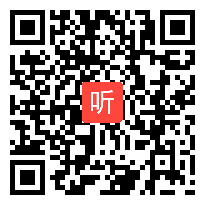 听